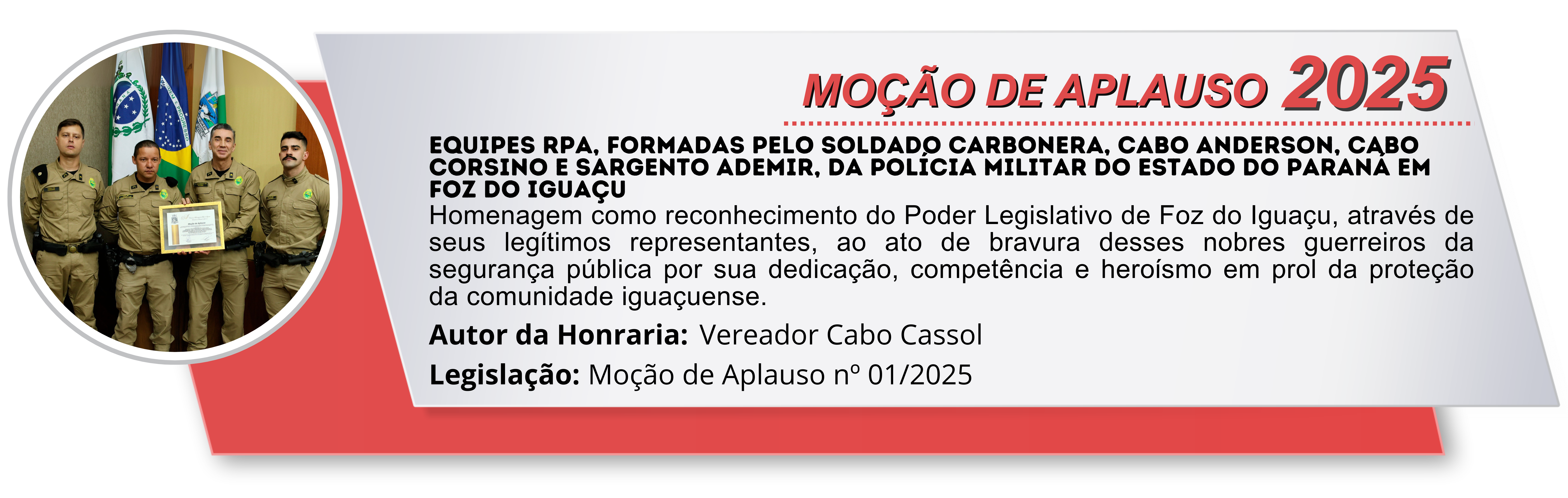 MOÇÃO DE APLAUSO 2025

EQUIPES RPA, FORMADAS PELO SOLDADO CARBONERA, CABO ANDERSON, CABO CORSINO E SARGENTO ADEMIR, DA POLÍCIA MILITAR DO ESTADO DO PARANÁ EM FOZ DO IGUAÇU

Homenagem como reconhecimento do Poder Legislativo de Foz do Iguaçu, através de seus legítimos representantes, ao ato de bravura desses nobres guerreiros da segurança pública por sua dedicação, competência e heroísmo em prol da proteção da comunidade iguaçuense.

Autor da Honraria: Vereador Cabo Cassol

Legislação: Moção de Aplauso nº 01/2025